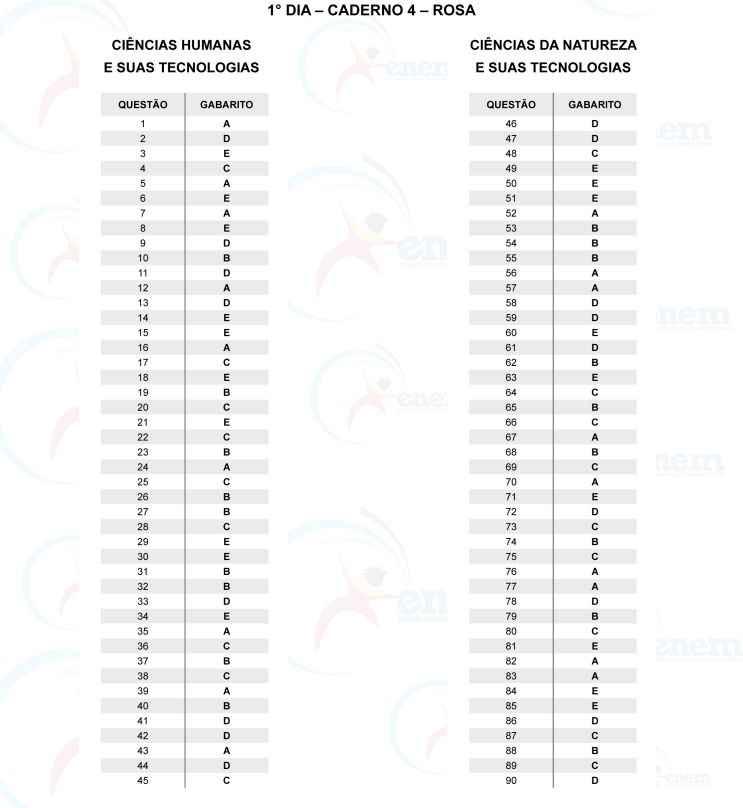 1° DIA – CADERNO 4 – ROSA

CIÊNCIAS HUMANAS E SUAS TECNOLOGIAS

| QUESTÃO | GABARITO |
|---|---|
| 1 | A |
| 2 | D |
| 3 | E |
| 4 | C |
| 5 | A |
| 6 | E |
| 7 | A |
| 8 | E |
| 9 | D |
| 10 | B |
| 11 | D |
| 12 | A |
| 13 | D |
| 14 | E |
| 15 | E |
| 16 | A |
| 17 | C |
| 18 | E |
| 19 | B |
| 20 | C |
| 21 | E |
| 22 | C |
| 23 | B |
| 24 | A |
| 25 | C |
| 26 | B |
| 27 | B |
| 28 | C |
| 29 | E |
| 30 | E |
| 31 | B |
| 32 | B |
| 33 | D |
| 34 | E |
| 35 | A |
| 36 | C |
| 37 | B |
| 38 | C |
| 39 | A |
| 40 | B |
| 41 | D |
| 42 | D |
| 43 | A |
| 44 | D |
| 45 | C |

CIÊNCIAS DA NATUREZA E SUAS TECNOLOGIAS

| QUESTÃO | GABARITO |
|---|---|
| 46 | D |
| 47 | D |
| 48 | C |
| 49 | E |
| 50 | E |
| 51 | E |
| 52 | A |
| 53 | B |
| 54 | B |
| 55 | B |
| 56 | A |
| 57 | A |
| 58 | D |
| 59 | D |
| 60 | E |
| 61 | D |
| 62 | B |
| 63 | E |
| 64 | C |
| 65 | B |
| 66 | C |
| 67 | A |
| 68 | B |
| 69 | C |
| 70 | A |
| 71 | E |
| 72 | D |
| 73 | C |
| 74 | B |
| 75 | C |
| 76 | A |
| 77 | A |
| 78 | D |
| 79 | B |
| 80 | C |
| 81 | E |
| 82 | A |
| 83 | A |
| 84 | E |
| 85 | E |
| 86 | D |
| 87 | C |
| 88 | B |
| 89 | C |
| 90 | D |